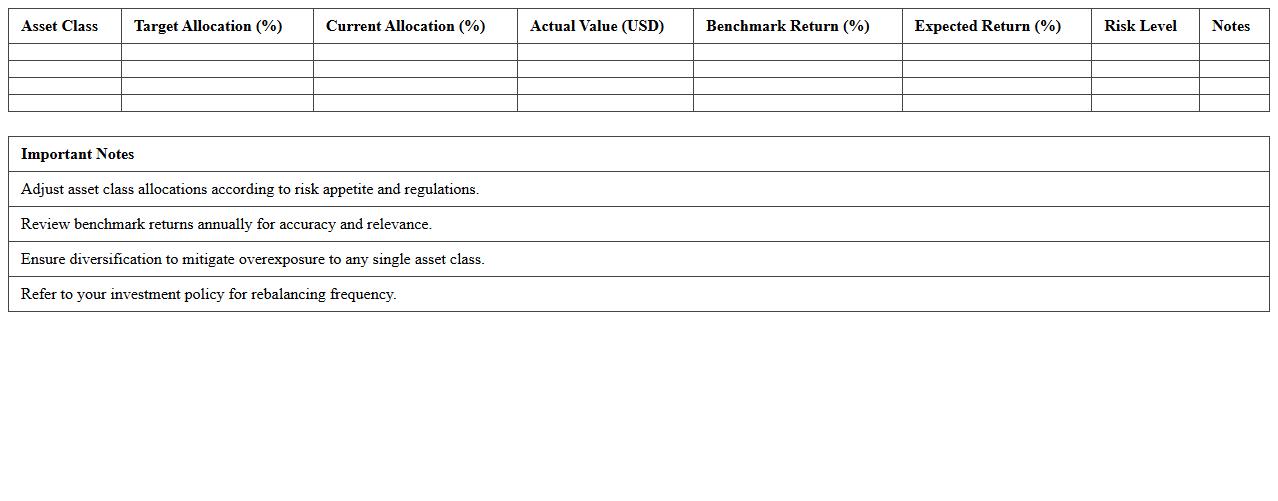 | Asset Class | Target Allocation (%) | Current Allocation (%) | Actual Value (USD) | Benchmark Return (%) | Expected Return (%) | Risk Level | Notes |
|---|---|---|---|---|---|---|---|
| | | | | | | | |
| | | | | | | | |
| | | | | | | | |
| | | | | | | | |

| Important Notes |
|---|
| Adjust asset class allocations according to risk appetite and regulations. |
| Review benchmark returns annually for accuracy and relevance. |
| Ensure diversification to mitigate overexposure to any single asset class. |
| Refer to your investment policy for rebalancing frequency. |